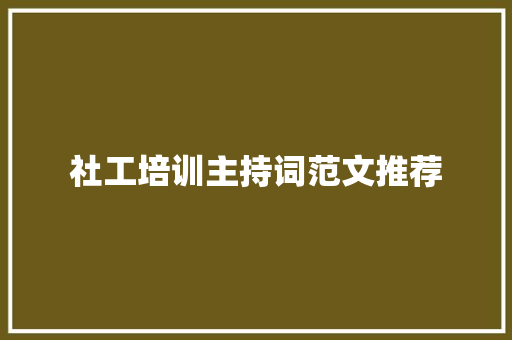 社工培训主持词范文推荐